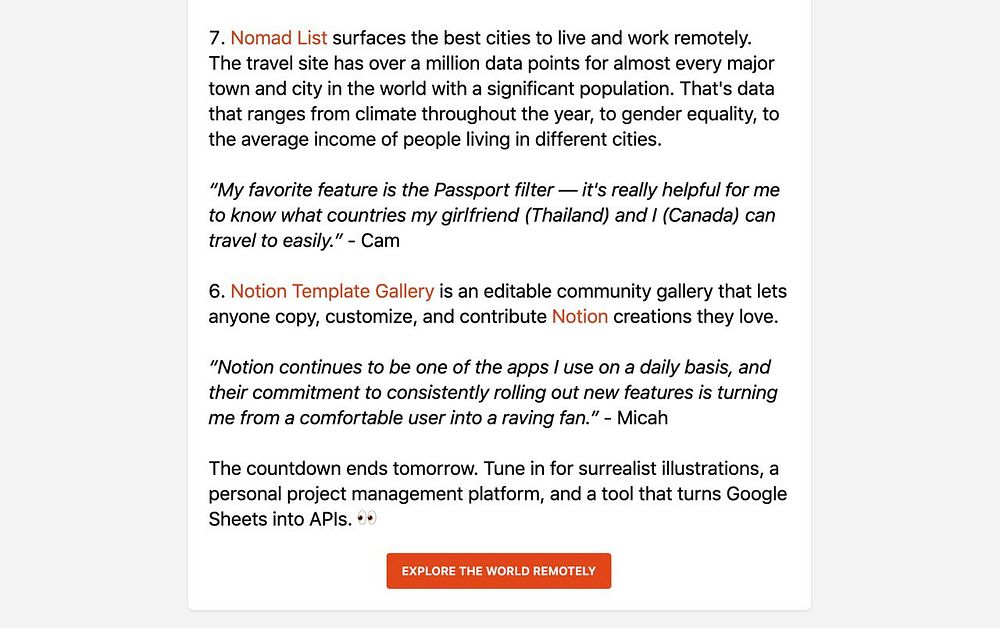 7. Nomad List surfaces the best cities to live and work remotely. The travel site has over a million data points for almost every major town and city in the world with a significant population. That's data that ranges from climate throughout the year, to gender equality, to the average income of people living in different cities.

"My favorite feature is the Passport filter — it's really helpful for me to know what countries my girlfriend (Thailand) and I (Canada) can travel to easily." - Cam

6. Notion Template Gallery is an editable community gallery that lets anyone copy, customize, and contribute Notion creations they love.

"Notion continues to be one of the apps I use on a daily basis, and their commitment to consistently rolling out new features is turning me from a comfortable user into a raving fan." - Micah

The countdown ends tomorrow. Tune in for surrealist illustrations, a personal project management platform, and a tool that turns Google Sheets into APIs. 👀

EXPLORE THE WORLD REMOTELY